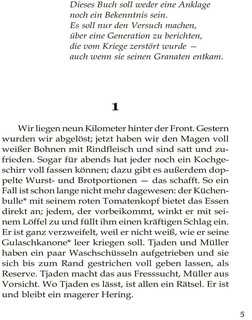 Dieses Buch soll weder eine Anklage
noch ein Bekenntnis sein.
Es soll nur den Versuch machen,
über eine Generation zu berichten,
die vom Kriege zerstört wurde —
auch wenn sie seinen Granaten entkam.

1

Wir liegen neun Kilometer hinter der Front. Gestern wurden wir abgelöst; jetzt haben wir den Magen voll weißer Bohnen mit Rindfleisch und sind satt und zufrieden. Sogar für abends hat jeder noch ein Kochgeschirr voll fassen können; dazu gibt es außerdem doppelte Wurst- und Brotportionen — das schafft. So ein Fall ist schon lange nicht mehr dagewesen: der Küchenbulle* mit seinem roten Tomatenkopf bietet das Essen direkt an; jedem, der vorbeikommt, winkt er mit seinem Löffel zu und füllt ihm einen kräftigen Schlag ein. Er ist ganz verzweifelt, weil er nicht weiß, wie er seine Gulaschkanone* leer kriegen soll. Tjaden und Müller haben ein paar Waschschüsseln aufgetrieben und sie sich bis zum Rand gestrichen voll geben lassen, als Reserve. Tjaden macht das aus Fresssucht, Müller aus Vorsicht. Wo Tjaden es lässt, ist allen ein Rätsel. Er ist und bleibt ein magerer Hering.

5